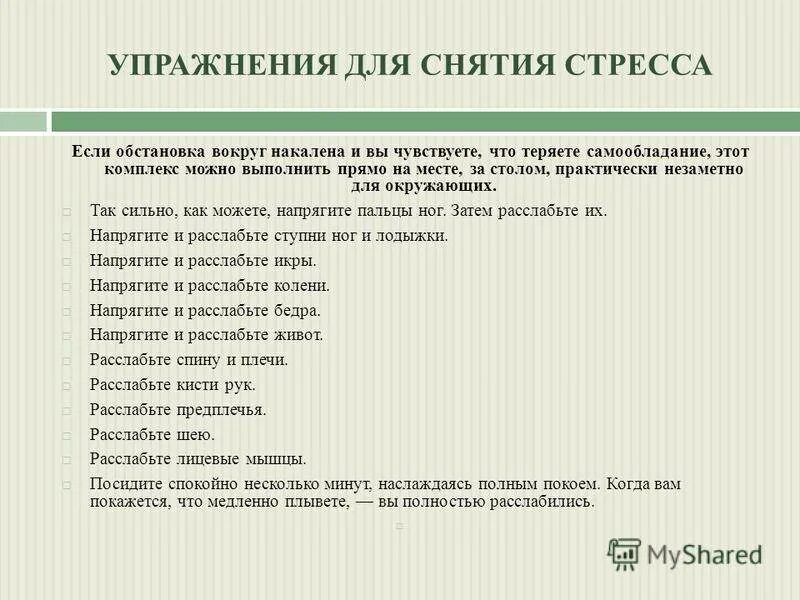 УПРАЖНЕНИЯ ДЛЯ СНЯТИЯ СТРЕССА

Если обстановка вокруг накалена и вы чувствуете, что теряете самообладание, этот комплекс можно выполнить прямо на месте, за столом, практически незаметно для окружающих.

Так сильно, как можете, напрягите пальцы ног. Затем расслабьте их.

Напрягите и расслабьте ступни ног и лодыжки.

Напрягите и расслабьте икры.

Напрягите и расслабьте колени.

Напрягите и расслабьте бедра.

Напрягите и расслабьте живот.

Расслабьте спину и плечи.

Расслабьте кисти рук.

Расслабьте предплечья.

Расслабьте шею.

Расслабьте лицевые мышцы.

Посидите спокойно несколько минут, наслаждаясь полным покоем. Когда вам покажется, что медленно плывете, — вы полностью расслабились.

MyShared